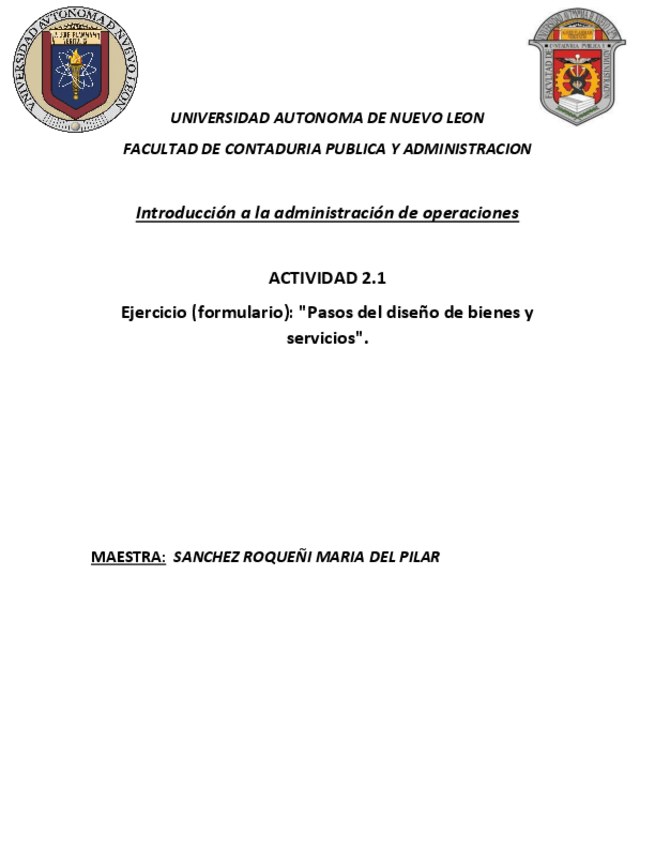 UNIVERSIDAD AUTONOMA DE NUEVO LEON

UNIVERSIDAD AUTONOMA DE NUEVO LEON
FACULTAD DE CONTADURIA PUBLICA Y ADMINISTRACION

Introducción a la administración de operaciones

ACTIVIDAD 2.1
Ejercicio (formulario): "Pasos del diseño de bienes y servicios".

MAESTRA: SANCHEZ ROQUEÑI MARIA DEL PILAR